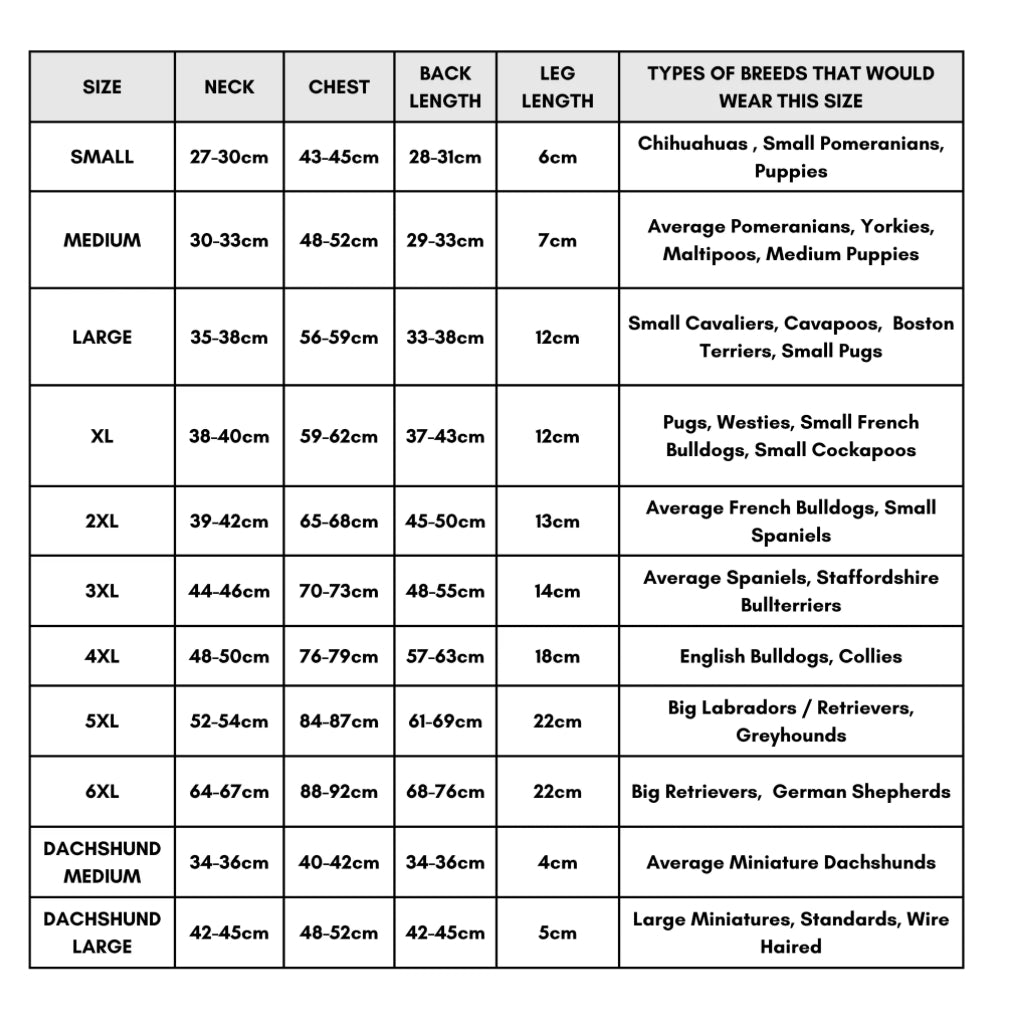 | SIZE | NECK | CHEST | BACK LENGTH | LEG LENGTH | TYPES OF BREEDS THAT WOULD WEAR THIS SIZE |
|---|---|---|---|---|---|
| SMALL | 27-30cm | 43-45cm | 28-31cm | 6cm | Chihuahuas , Small Pomeranians, Puppies |
| MEDIUM | 30-33cm | 48-52cm | 29-33cm | 7cm | Average Pomeranians, Yorkies, Maltipoos, Medium Puppies |
| LARGE | 35-38cm | 56-59cm | 33-38cm | 12cm | Small Cavaliers, Cavapoos, Boston Terriers, Small Pugs |
| XL | 38-40cm | 59-62cm | 37-43cm | 12cm | Pugs, Westies, Small French Bulldogs, Small Cockapoos |
| 2XL | 39-42cm | 65-68cm | 45-50cm | 13cm | Average French Bulldogs, Small Spaniels |
| 3XL | 44-46cm | 70-73cm | 48-55cm | 14cm | Average Spaniels, Staffordshire Bullterriers |
| 4XL | 48-50cm | 76-79cm | 57-63cm | 18cm | English Bulldogs, Collies |
| 5XL | 52-54cm | 84-87cm | 61-69cm | 22cm | Big Labradors / Retrievers, Greyhounds |
| 6XL | 64-67cm | 88-92cm | 68-76cm | 22cm | Big Retrievers, German Shepherds |
| DACHSHUND MEDIUM | 34-36cm | 40-42cm | 34-36cm | 4cm | Average Miniature Dachshunds |
| DACHSHUND LARGE | 42-45cm | 48-52cm | 42-45cm | 5cm | Large Miniatures, Standards, Wire Haired |